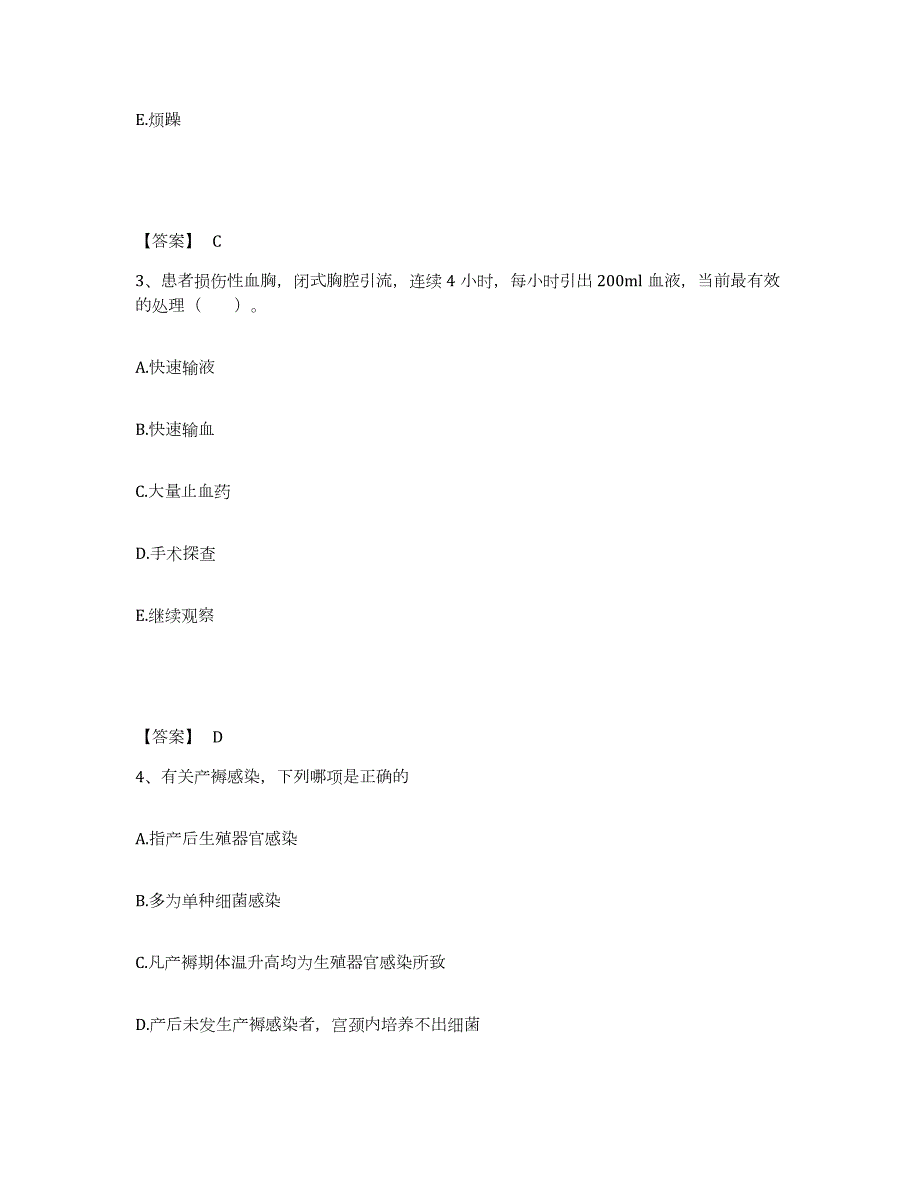 E.烦躁

【答案】 C

3、患者损伤性血胸，闭式胸腔引流，连续 4 小时，每小时引出 200ml 血液，当前最有效的处理（　　）。

A.快速输液

B.快速输血

C.大量止血药

D.手术探查

E.继续观察

【答案】 D

4、有关产褥感染，下列哪项是正确的

A.指产后生殖器官感染

B.多为单种细菌感染

C.凡产褥期体温升高均为生殖器官感染所致

D.产后未发生产褥感染者，宫颈内培养不出细菌